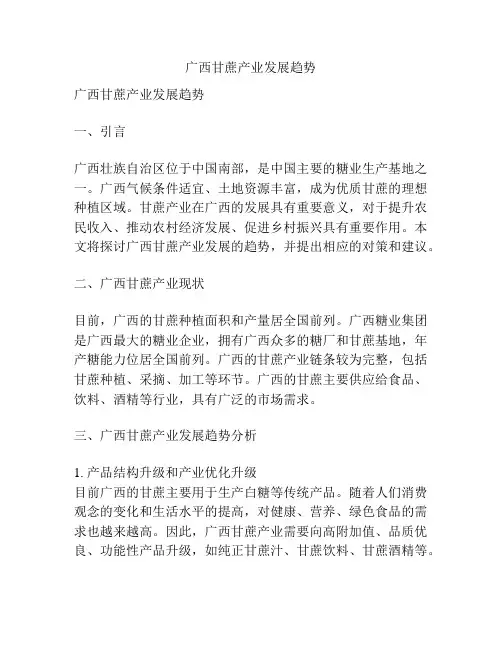 广西甘蔗产业发展趋势

广西甘蔗产业发展趋势

一、引言

广西壮族自治区位于中国南部，是中国主要的糖业生产基地之一。广西气候条件适宜、土地资源丰富，成为优质甘蔗的理想种植区域。甘蔗产业在广西的发展具有重要意义，对于提升农民收入、推动农村经济发展、促进乡村振兴具有重要作用。本文将探讨广西甘蔗产业发展的趋势，并提出相应的对策和建议。

二、广西甘蔗产业现状

目前，广西的甘蔗种植面积和产量居全国前列。广西糖业集团是广西最大的糖业企业，拥有广西众多的糖厂和甘蔗基地，年产糖能力位居全国前列。广西的甘蔗产业链条较为完整，包括甘蔗种植、采摘、加工等环节。广西的甘蔗主要供应给食品、饮料、酒精等行业，具有广泛的市场需求。

三、广西甘蔗产业发展趋势分析

1. 产品结构升级和产业优化升级
目前广西的甘蔗主要用于生产白糖等传统产品。随着人们消费观念的变化和生活水平的提高，对健康、营养、绿色食品的需求也越来越高。因此，广西甘蔗产业需要向高附加值、品质优良、功能性产品升级，如纯正甘蔗汁、甘蔗饮料、甘蔗酒精等。